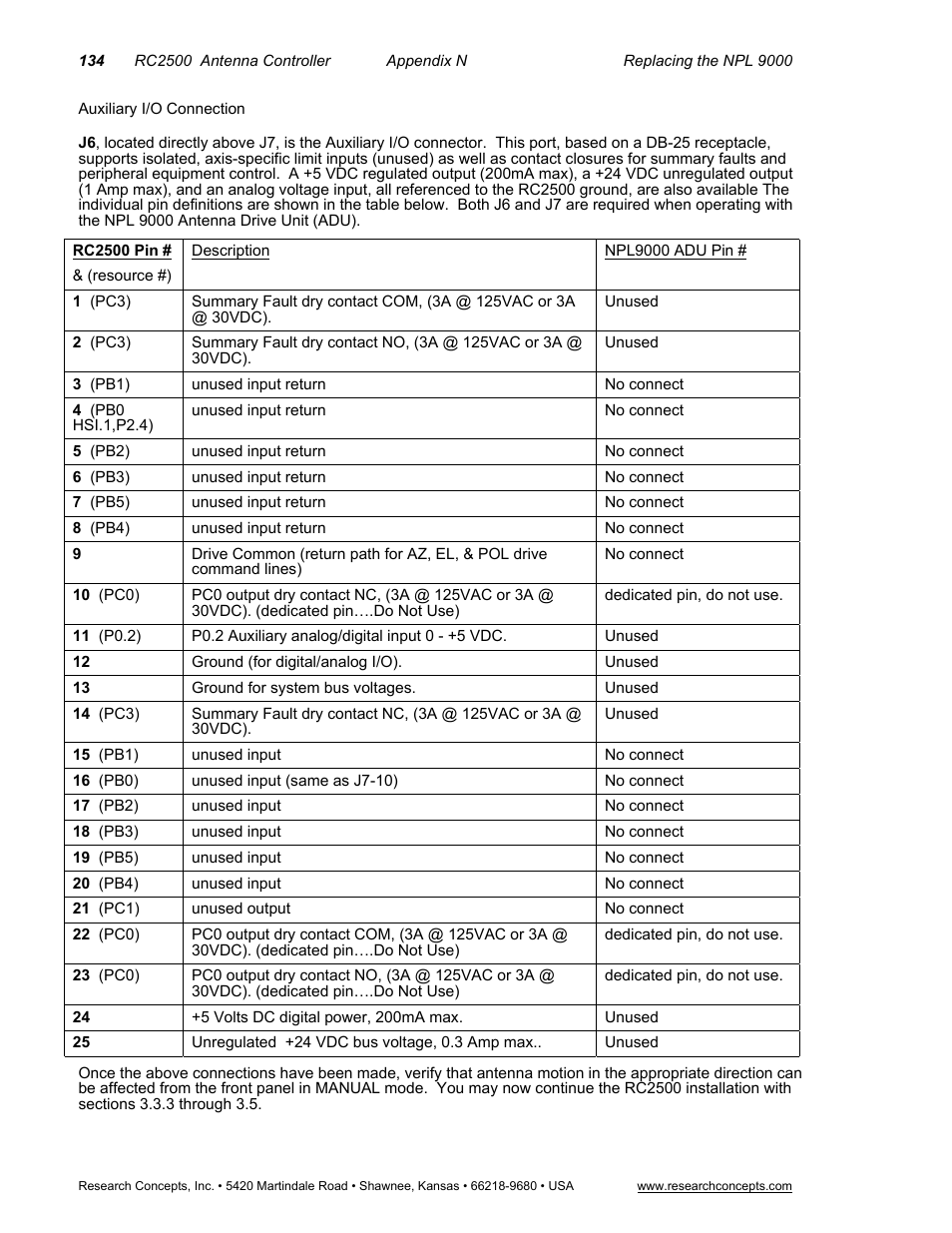 134 RC2500 Antenna Controller Appendix N Replacing the NPL 9000

Auxiliary I/O Connection

J6, located directly above J7, is the Auxiliary I/O connector. This port, based on a DB-25 receptacle, supports isolated, axis-specific limit inputs (unused) as well as contact closures for summary faults and peripheral equipment control. A +5 VDC regulated output (200mA max), a +24 VDC unregulated output (1 Amp max), and an analog voltage input, all referenced to the RC2500 ground, are also available The individual pin definitions are shown in the table below. Both J6 and J7 are required when operating with the NPL 9000 Antenna Drive Unit (ADU).

| RC2500 Pin # & (resource #) | Description | NPL9000 ADU Pin # |
|---|---|---|
| 1 (PC3) | Summary Fault dry contact COM, (3A @ 125VAC or 3A @ 30VDC). | Unused |
| 2 (PC3) | Summary Fault dry contact NO, (3A @ 125VAC or 3A @ 30VDC). | Unused |
| 3 (PB1) | unused input return | No connect |
| 4 (PB0 HSI.1,P2.4) | unused input return | No connect |
| 5 (PB2) | unused input return | No connect |
| 6 (PB3) | unused input return | No connect |
| 7 (PB5) | unused input return | No connect |
| 8 (PB4) | unused input return | No connect |
| 9 | Drive Common (return path for AZ, EL, & POL drive command lines) | No connect |
| 10 (PC0) | PC0 output dry contact NC, (3A @ 125VAC or 3A @ 30VDC). (dedicated pin….Do Not Use) | dedicated pin, do not use. |
| 11 (P0.2) | P0.2 Auxiliary analog/digital input 0 - +5 VDC. | Unused |
| 12 | Ground (for digital/analog I/O). | Unused |
| 13 | Ground for system bus voltages. | Unused |
| 14 (PC3) | Summary Fault dry contact NC, (3A @ 125VAC or 3A @ 30VDC). | Unused |
| 15 (PB1) | unused input | No connect |
| 16 (PB0) | unused input (same as J7-10) | No connect |
| 17 (PB2) | unused input | No connect |
| 18 (PB3) | unused input | No connect |
| 19 (PB5) | unused input | No connect |
| 20 (PB4) | unused input | No connect |
| 21 (PC1) | unused output | No connect |
| 22 (PC0) | PC0 output dry contact COM, (3A @ 125VAC or 3A @ 30VDC). (dedicated pin….Do Not Use) | dedicated pin, do not use. |
| 23 (PC0) | PC0 output dry contact NO, (3A @ 125VAC or 3A @ 30VDC). (dedicated pin….Do Not Use) | dedicated pin, do not use. |
| 24 | +5 Volts DC digital power, 200mA max. | Unused |
| 25 | Unregulated +24 VDC bus voltage, 0.3 Amp max.. | Unused |

Once the above connections have been made, verify that antenna motion in the appropriate direction can be affected from the front panel in MANUAL mode. You may now continue the RC2500 installation with sections 3.3.3 through 3.5.

Research Concepts, Inc. • 5420 Martindale Road • Shawnee, Kansas • 66218-9680 • USA www.researchconcepts.com